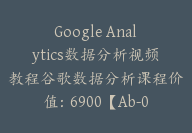 Google Analytics数据分析视频教程谷歌数据分析课程价值：6900【Ab-0